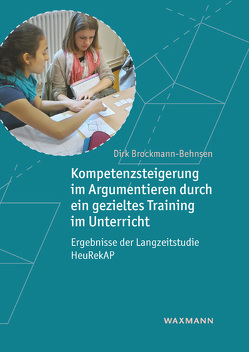 Dirk Brockmann-Behnsen

Kompetenzsteigerung im Argumentieren durch ein gezieltes Training im Unterricht

Ergebnisse der Langzeitstudie HeuRekAP

WAXMANN